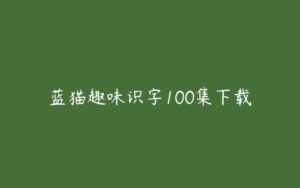 蓝猫趣味识字100集下载